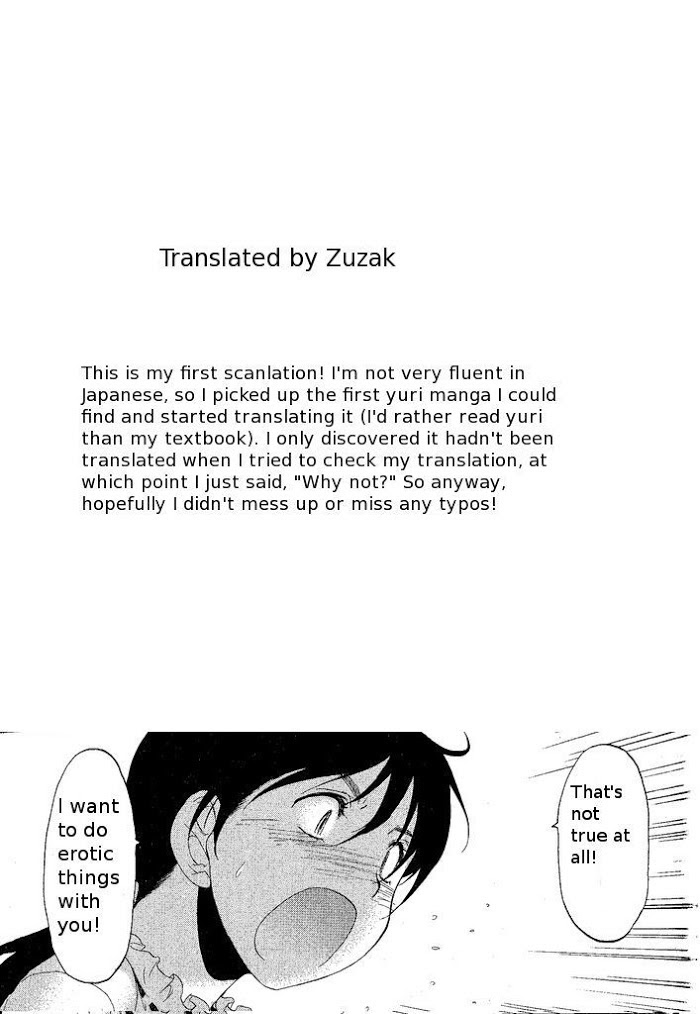 Translated by Zuzak

This is my first scanlation! I'm not very fluent in Japanese, so I picked up the first yuri manga I could find and started translating it (I'd rather read yuri than my textbook). I only discovered it hadn't been translated when I tried to check my translation, at which point I just said, "Why not?" So anyway, hopefully I didn't mess up or miss any typos!

I want to do erotic things with you!

That's not true at all!